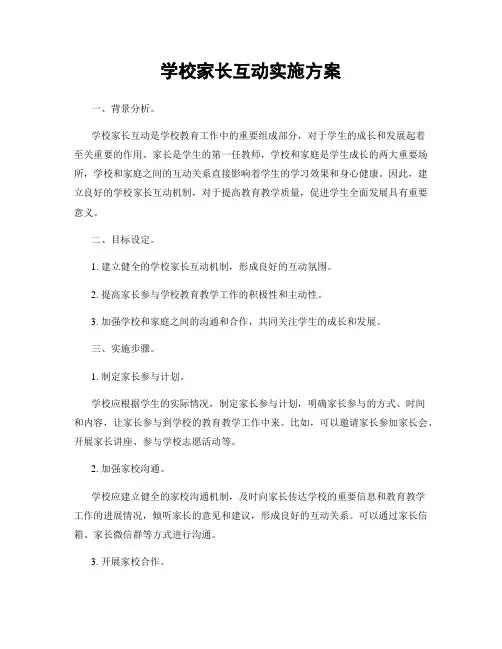 学校家长互动实施方案

一、背景分析。

学校家长互动是学校教育工作中的重要组成部分，对于学生的成长和发展起着至关重要的作用。家长是学生的第一任教师，学校和家庭是学生成长的两大重要场所，学校和家庭之间的互动关系直接影响着学生的学习效果和身心健康。因此，建立良好的学校家长互动机制，对于提高教育教学质量，促进学生全面发展具有重要意义。

二、目标设定。

1. 建立健全的学校家长互动机制，形成良好的互动氛围。

2. 提高家长参与学校教育教学工作的积极性和主动性。

3. 加强学校和家庭之间的沟通和合作，共同关注学生的成长和发展。

三、实施步骤。

1. 制定家长参与计划。

学校应根据学生的实际情况，制定家长参与计划，明确家长参与的方式、时间和内容，让家长参与到学校的教育教学工作中来。比如，可以邀请家长参加家长会、开展家长讲座、参与学校志愿活动等。

2. 加强家校沟通。

学校应建立健全的家校沟通机制，及时向家长传达学校的重要信息和教育教学工作的进展情况，倾听家长的意见和建议，形成良好的互动关系。可以通过家长信箱、家长微信群等方式进行沟通。

3. 开展家校合作。